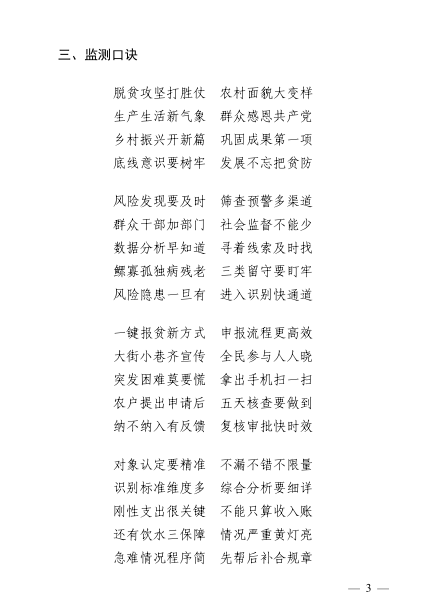 三、监测口诀

脱贫攻坚打胜仗　农村面貌大变样
生产生活新气象　群众感恩共产党
乡村振兴开新篇　巩固成果第一项
底线意识要树牢　发展不忘把贫防

风险发现要及时　筛查预警多渠道
群众干部加部门　社会监督不能少
数据分析早知道　寻着线索及时找
鳏寡孤独病残老　三类留守要盯牢
风险隐患一旦有　进入识别快通道

一键报贫新方式　申报流程更高效
大街小巷齐宣传　全民参与人人晓
突发困难莫要慌　拿出手机扫一扫
农户提出申请后　五天核查要做到
纳不纳入有反馈　复核审批快时效

对象认定要精准　不漏不错不限量
识别标准维度多　综合分析要细详
刚性支出很关键　不能只算收入账
还有饮水三保障　情况严重黄灯亮
急难情况程序简　先帮后补合规章

— 3 —